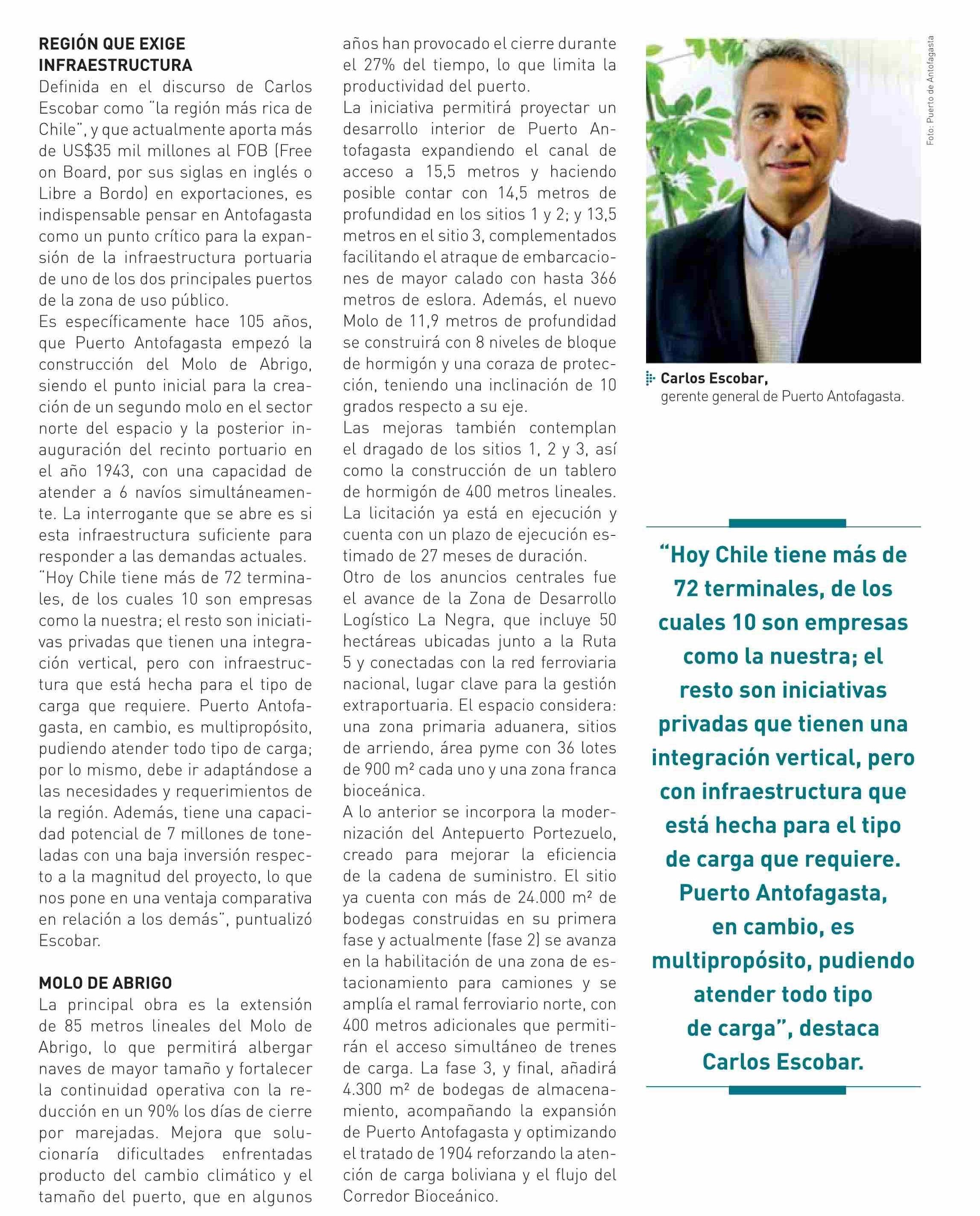 REGIÓN QUE EXIGE INFRAESTRUCTURA

Definida en el discurso de Carlos Escobar como "la región más rica de Chile", y que actualmente aporta más de US$35 mil millones al FOB (Free on Board, por sus siglas en inglés o Libre a Bordo) en exportaciones, es indispensable pensar en Antofagasta como un punto crítico para la expansión de la infraestructura portuaria de uno de los dos principales puertos de la zona de uso público.

Es específicamente hace 105 años, que Puerto Antofagasta empezó la construcción del Molo de Abrigo, siendo el punto inicial para la creación de un segundo molo en el sector norte del espacio y la posterior inauguración del recinto portuario en el año 1943, con una capacidad de atender a 6 navíos simultáneamente. La interrogante que se abre es si esta infraestructura suficiente para responder a las demandas actuales.

"Hoy Chile tiene más de 72 terminales, de los cuales 10 son empresas como la nuestra; el resto son iniciativas privadas que tienen una integración vertical, pero con infraestructura que está hecha para el tipo de carga que requiere. Puerto Antofagasta, en cambio, es multipropósito, pudiendo atender todo tipo de carga; por lo mismo, debe ir adaptándose a las necesidades y requerimientos de la región. Además, tiene una capacidad potencial de 7 millones de toneladas con una baja inversión respecto a la magnitud del proyecto, lo que nos pone en una ventaja comparativa en relación a los demás", puntualizó Escobar.

MOLO DE ABRIGO

La principal obra es la extensión de 85 metros lineales del Molo de Abrigo, lo que permitirá albergar naves de mayor tamaño y fortalecer la continuidad operativa con la reducción en un 90% los días de cierre por marejadas. Mejora que solucionaría dificultades enfrentadas producto del cambio climático y el tamaño del puerto, que en algunos años han provocado el cierre durante el 27% del tiempo, lo que limita la productividad del puerto.

La iniciativa permitirá proyectar un desarrollo interior de Puerto Antofagasta expandiendo el canal de acceso a 15,5 metros y haciendo posible contar con 14,5 metros de profundidad en los sitios 1 y 2; y 13,5 metros en el sitio 3, complementados facilitando el atraque de embarcaciones de mayor calado con hasta 366 metros de eslora. Además, el nuevo Molo de 11,9 metros de profundidad se construirá con 8 niveles de bloque de hormigón y una coraza de protección, teniendo una inclinación de 10 grados respecto a su eje.

Las mejoras también contemplan el dragado de los sitios 1, 2 y 3, así como la construcción de un tablero de hormigón de 400 metros lineales. La licitación ya está en ejecución y cuenta con un plazo de ejecución estimado de 27 meses de duración.

Otro de los anuncios centrales fue el avance de la Zona de Desarrollo Logístico La Negra, que incluye 50 hectáreas ubicadas junto a la Ruta 5 y conectadas con la red ferroviaria nacional, lugar clave para la gestión extraportuaria. El espacio considera: una zona primaria aduanera, sitios de arriendo, área pyme con 36 lotes de 900 m² cada uno y una zona franca bioceánica.

A lo anterior se incorpora la modernización del Antepuerto Portezuelo, creado para mejorar la eficiencia de la cadena de suministro. El sitio ya cuenta con más de 24.000 m² de bodegas construidas en su primera fase y actualmente (fase 2) se avanza en la habilitación de una zona de estacionamiento para camiones y se amplía el ramal ferroviario norte, con 400 metros adicionales que permitirán el acceso simultáneo de trenes de carga. La fase 3, y final, añadirá 4.300 m² de bodegas de almacenamiento, acompañando la expansión de Puerto Antofagasta y optimizando el tratado de 1904 reforzando la atención de carga boliviana y el flujo del Corredor Bioceánico.

Foto: Puerto de Antofagasta

Carlos Escobar,
gerente general de Puerto Antofagasta.

"Hoy Chile tiene más de 72 terminales, de los cuales 10 son empresas como la nuestra; el resto son iniciativas privadas que tienen una integración vertical, pero con infraestructura que está hecha para el tipo de carga que requiere. Puerto Antofagasta, en cambio, es multipropósito, pudiendo atender todo tipo de carga", destaca Carlos Escobar.